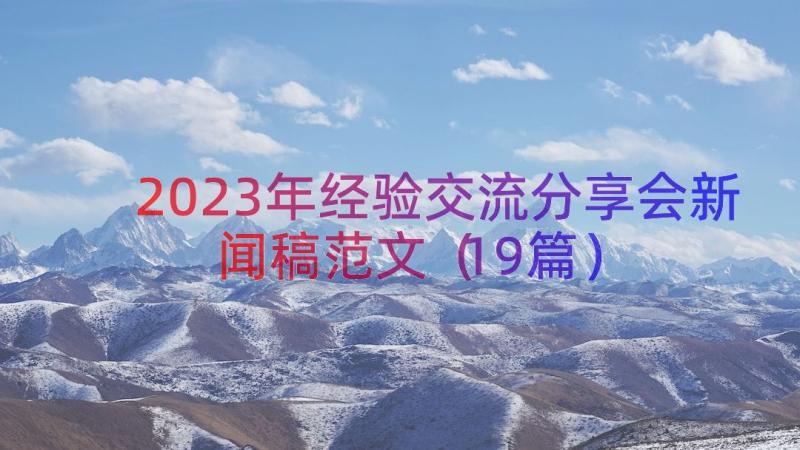 2023年经验交流分享会新闻稿范文（19篇）